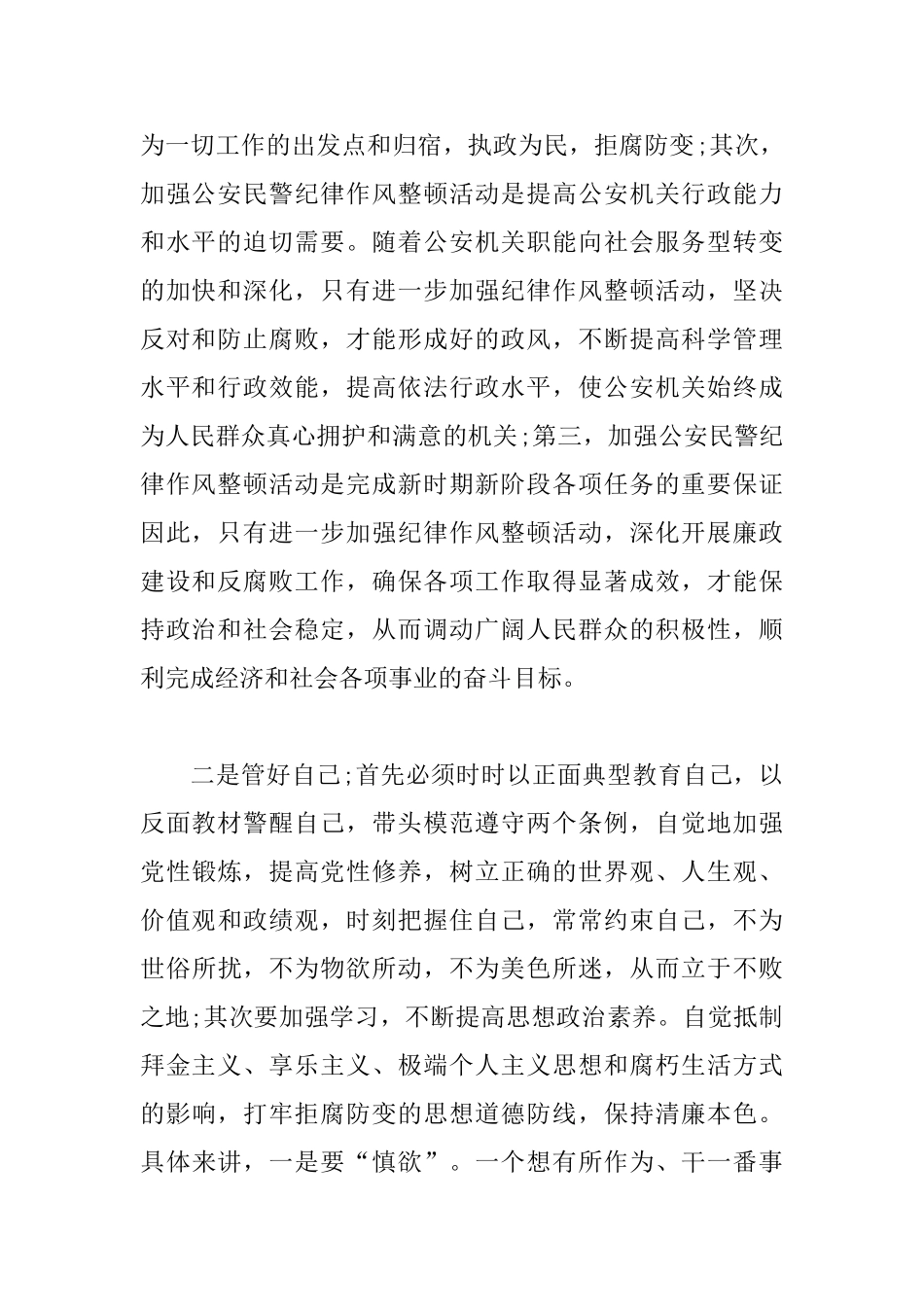 为一切工作的出发点和归宿，执政为民，拒腐防变;其次，加强公安民警纪律作风整顿活动是提高公安机关行政能力和水平的迫切需要。随着公安机关职能向社会服务型转变的加快和深化，只有进一步加强纪律作风整顿活动，坚决反对和防止腐败，才能形成好的政风，不断提高科学管理水平和行政效能，提高依法行政水平，使公安机关始终成为人民群众真心拥护和满意的机关;第三，加强公安民警纪律作风整顿活动是完成新时期新阶段各项任务的重要保证因此，只有进一步加强纪律作风整顿活动，深化开展廉政建设和反腐败工作，确保各项工作取得显著成效，才能保持政治和社会稳定，从而调动广阔人民群众的积极性，顺利完成经济和社会各项事业的奋斗目标。

二是管好自己;首先必须时时以正面典型教育自己，以反面教材警醒自己，带头模范遵守两个条例，自觉地加强党性锻炼，提高党性修养，树立正确的世界观、人生观、价值观和政绩观，时刻把握住自己，常常约束自己，不为世俗所扰，不为物欲所动，不为美色所迷，从而立于不败之地;其次要加强学习，不断提高思想政治素养。自觉抵制拜金主义、享乐主义、极端个人主义思想和腐朽生活方式的影响，打牢拒腐防变的思想道德防线，保持清廉本色。具体来讲，一是要“慎欲”。一个想有所作为、干一番事